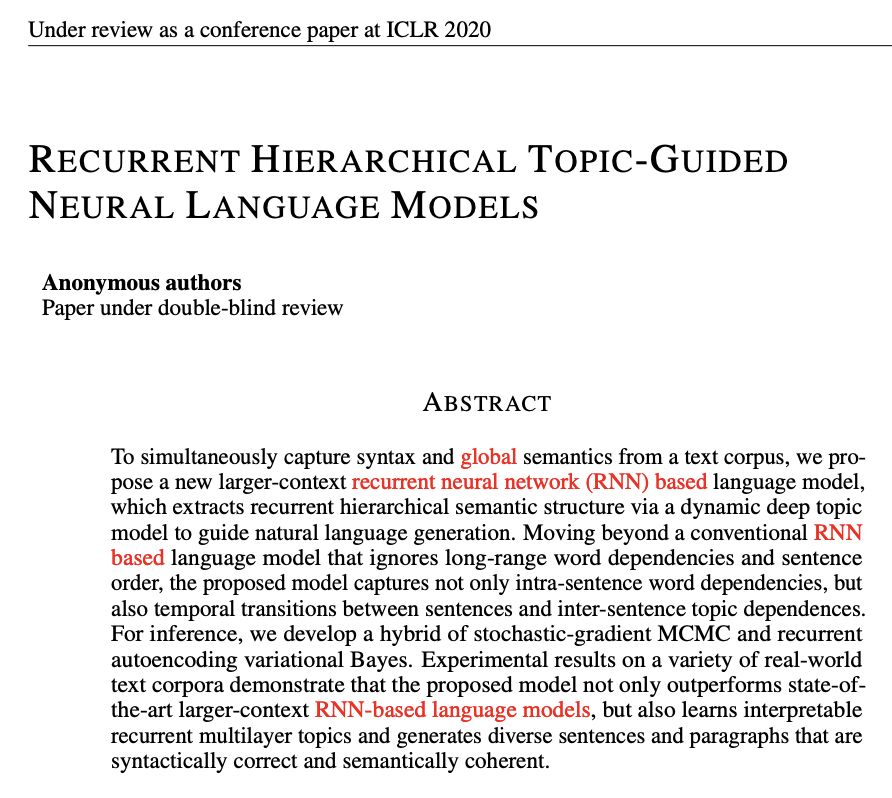 Under review as a conference paper at ICLR 2020

RECURRENT HIERARCHICAL TOPIC-GUIDED NEURAL LANGUAGE MODELS

Anonymous authors
Paper under double-blind review

ABSTRACT

To simultaneously capture syntax and global semantics from a text corpus, we propose a new larger-context recurrent neural network (RNN) based language model, which extracts recurrent hierarchical semantic structure via a dynamic deep topic model to guide natural language generation. Moving beyond a conventional RNN based language model that ignores long-range word dependencies and sentence order, the proposed model captures not only intra-sentence word dependencies, but also temporal transitions between sentences and inter-sentence topic dependences. For inference, we develop a hybrid of stochastic-gradient MCMC and recurrent autoencoding variational Bayes. Experimental results on a variety of real-world text corpora demonstrate that the proposed model not only outperforms state-of-the-art larger-context RNN-based language models, but also learns interpretable recurrent multilayer topics and generates diverse sentences and paragraphs that are syntactically correct and semantically coherent.